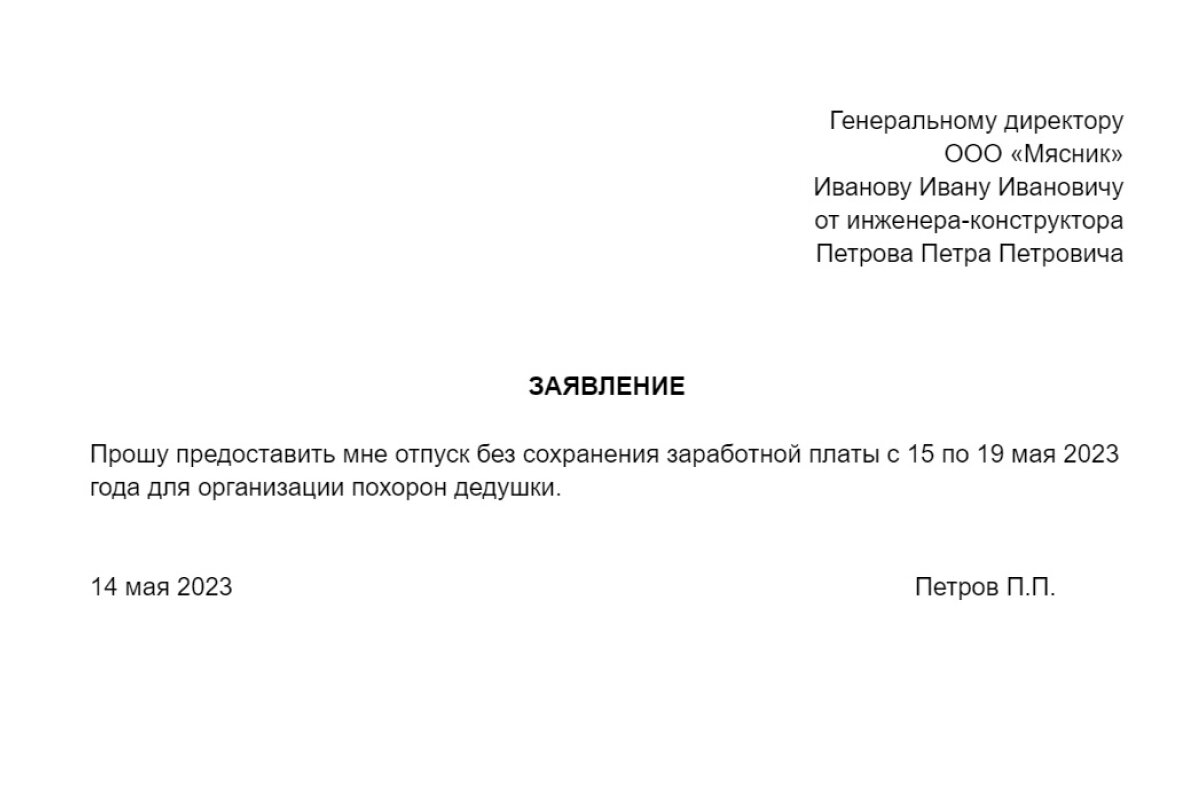 Генеральному директору
ООО «Мясник»
Иванову Ивану Ивановичу
от инженера-конструктора
Петрова Петра Петровича

ЗАЯВЛЕНИЕ

Прошу предоставить мне отпуск без сохранения заработной платы с 15 по 19 мая 2023 года для организации похорон дедушки.

14 мая 2023

Петров П.П.